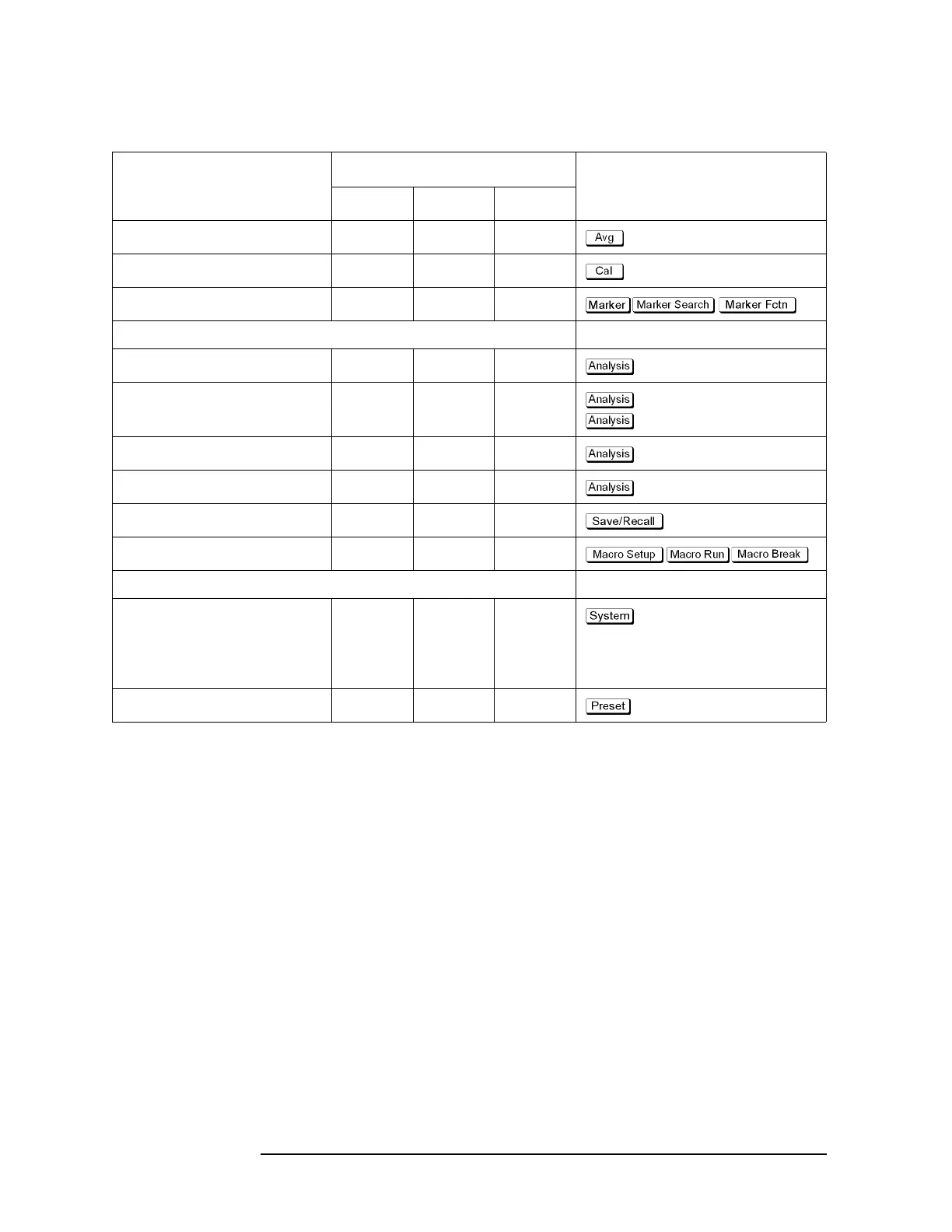 | | | | | |
|---|---|---|---|---|
| | | | | |
| | | | | Avg |
| | | | | Cal |
| | | | | Marker Marker Search Marker Fctn |
| | | | | |
| | | | | Analysis |
| | | | | Analysis Analysis |
| | | | | Analysis |
| | | | | Analysis |
| | | | | Save/Recall |
| | | | | Macro Setup Macro Run Macro Break |
| | | | | |
| | | | | System |
| | | | | Preset |